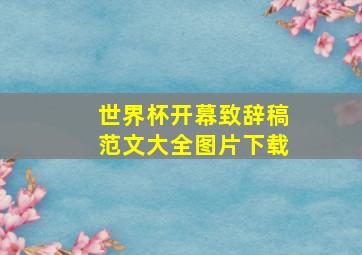 世界杯开幕致辞稿
范文大全图片下载